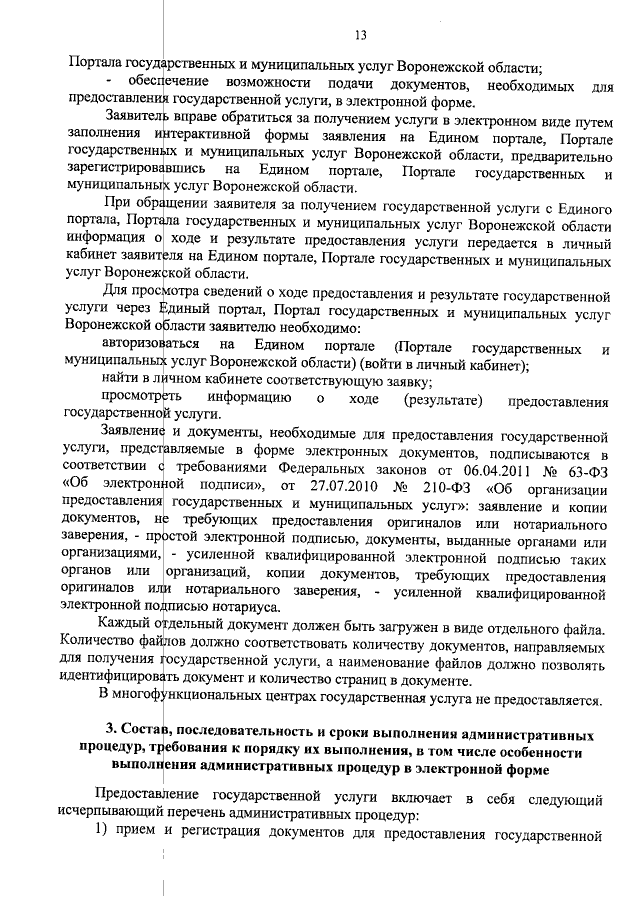 13

Портала государственных и муниципальных услуг Воронежской области;

- обеспечение возможности подачи документов, необходимых для предоставления государственной услуги, в электронной форме.

Заявитель вправе обратиться за получением услуги в электронном виде путем заполнения интерактивной формы заявления на Едином портале, Портале государственных и муниципальных услуг Воронежской области, предварительно зарегистрировавшись на Едином портале, Портале государственных и муниципальных услуг Воронежской области.

При обращении заявителя за получением государственной услуги с Единого портала, Портала государственных и муниципальных услуг Воронежской области информация о ходе и результате предоставления услуги передается в личный кабинет заявителя на Едином портале, Портале государственных и муниципальных услуг Воронежской области.

Для просмотра сведений о ходе предоставления и результате государственной услуги через Единый портал, Портал государственных и муниципальных услуг Воронежской области заявителю необходимо:

авторизоваться на Едином портале (Портале государственных и муниципальных услуг Воронежской области) (войти в личный кабинет);

найти в личном кабинете соответствующую заявку;

просмотреть информацию о ходе (результате) предоставления государственной услуги.

Заявление и документы, необходимые для предоставления государственной услуги, представляемые в форме электронных документов, подписываются в соответствии с требованиями Федеральных законов от 06.04.2011 № 63-ФЗ «Об электронной подписи», от 27.07.2010 № 210-ФЗ «Об организации предоставления государственных и муниципальных услуг»: заявление и копии документов, не требующих предоставления оригиналов или нотариального заверения, - простой электронной подписью, документы, выданные органами или организациями, - усиленной квалифицированной электронной подписью таких органов или организаций, копии документов, требующих предоставления оригиналов или нотариального заверения, - усиленной квалифицированной электронной подписью нотариуса.

Каждый отдельный документ должен быть загружен в виде отдельного файла. Количество файлов должно соответствовать количеству документов, направляемых для получения государственной услуги, а наименование файлов должно позволять идентифицировать документ и количество страниц в документе.

В многофункциональных центрах государственная услуга не предоставляется.

3. Состав, последовательность и сроки выполнения административных процедур, требования к порядку их выполнения, в том числе особенности выполнения административных процедур в электронной форме

Предоставление государственной услуги включает в себя следующий исчерпывающий перечень административных процедур:

1) прием и регистрация документов для предоставления государственной